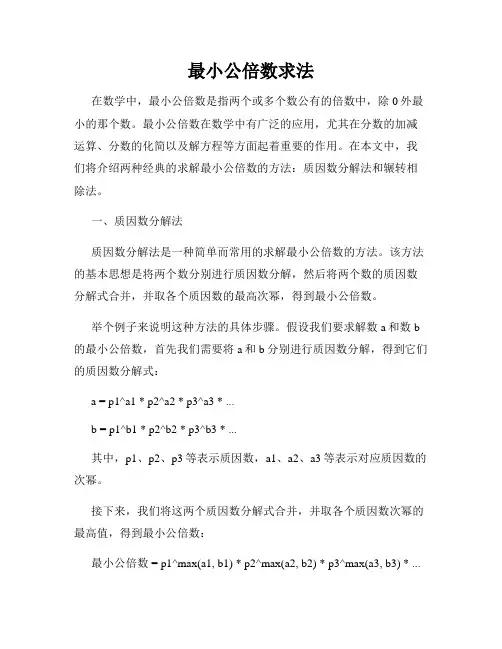 最小公倍数求法

在数学中，最小公倍数是指两个或多个数公有的倍数中，除 0 外最小的那个数。最小公倍数在数学中有广泛的应用，尤其在分数的加减运算、分数的化简以及解方程等方面起着重要的作用。在本文中，我们将介绍两种经典的求解最小公倍数的方法：质因数分解法和辗转相除法。

一、质因数分解法

质因数分解法是一种简单而常用的求解最小公倍数的方法。该方法的基本思想是将两个数分别进行质因数分解，然后将两个数的质因数分解式合并，并取各个质因数的最高次幂，得到最小公倍数。

举个例子来说明这种方法的具体步骤。假设我们要求解数 a 和数 b 的最小公倍数，首先我们需要将 a 和 b 分别进行质因数分解，得到它们的质因数分解式：

a = p1^a1 * p2^a2 * p3^a3 * ...

b = p1^b1 * p2^b2 * p3^b3 * ...

其中，p1、p2、p3 等表示质因数，a1、a2、a3 等表示对应质因数的次幂。

接下来，我们将这两个质因数分解式合并，并取各个质因数次幂的最高值，得到最小公倍数：

最小公倍数 = p1^max(a1, b1) * p2^max(a2, b2) * p3^max(a3, b3) * ...